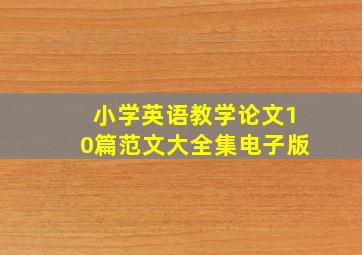 小学英语教学论文10篇范文大全集电子版